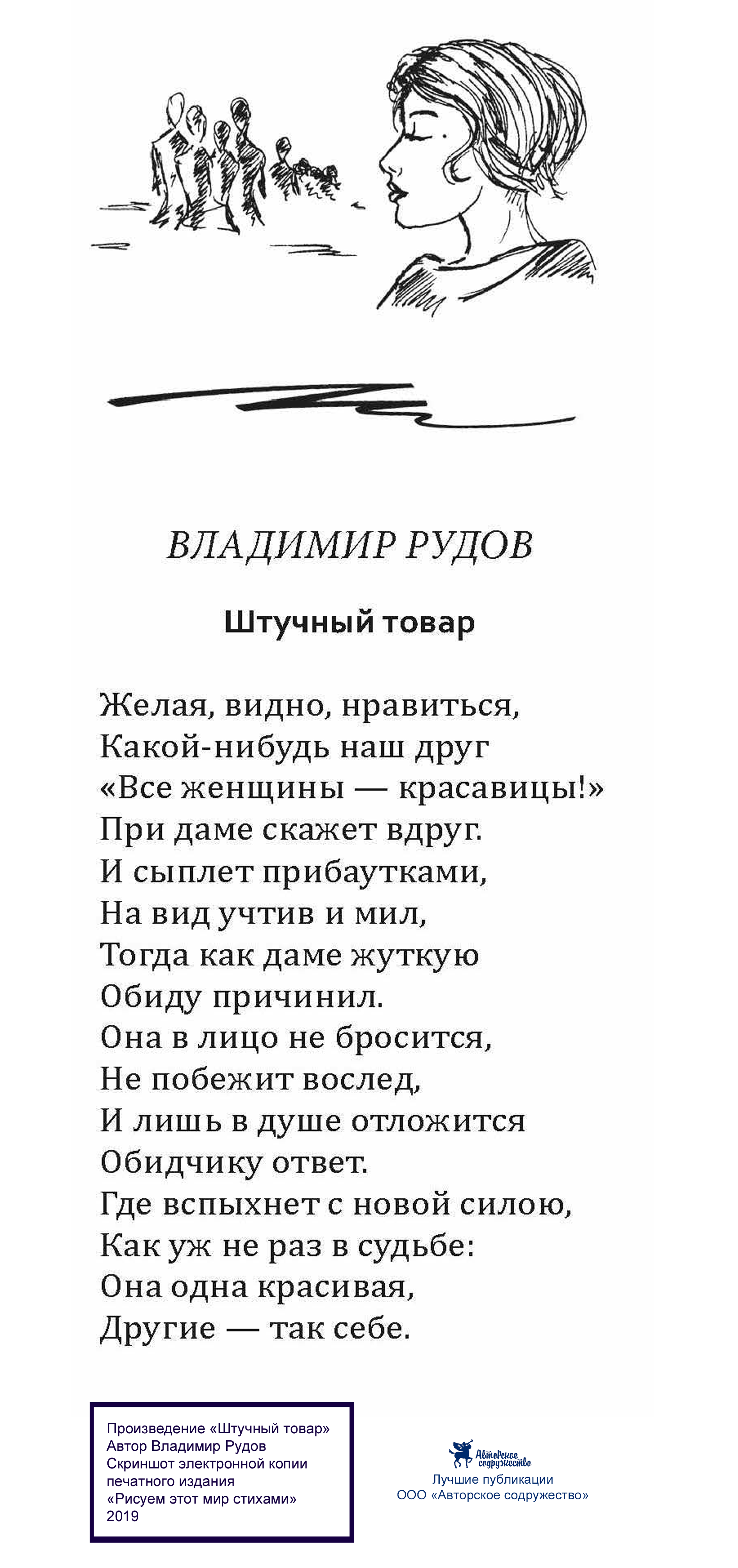 ВЛАДИМИР РУДОВ

Штучный товар

Желая, видно, нравиться,
Какой-нибудь наш друг
«Все женщины — красавицы!»
При даме скажет вдруг.
И сыплет прибаутками,
На вид учтив и мил,
Тогда как даме жуткую
Обиду причинил.
Она в лицо не бросится,
Не побежит вослед,
И лишь в душе отложится
Обидчику ответ.
Где вспыхнет с новой силою,
Как уж не раз в судьбе:
Она одна красивая,
Другие — так себе.

Произведение «Штучный товар»
Автор Владимир Рудов
Скриншот электронной копии печатного издания
«Рисуем этот мир стихами»
2019

Авторское содружество
Лучшие публикации
ООО «Авторское содружество»